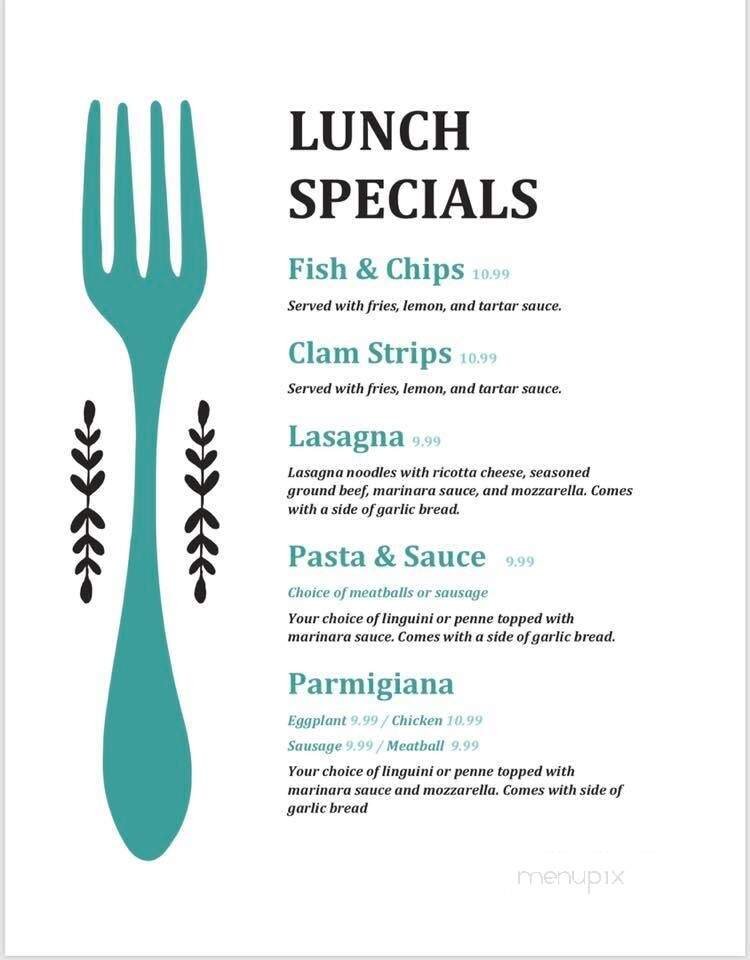 LUNCH SPECIALS

Fish & Chips 10.99

Served with fries, lemon, and tartar sauce.

Clam Strips 10.99

Served with fries, lemon, and tartar sauce.

Lasagna 9.99

Lasagna noodles with ricotta cheese, seasoned ground beef, marinara sauce, and mozzarella. Comes with a side of garlic bread.

Pasta & Sauce 9.99

Choice of meatballs or sausage

Your choice of linguini or penne topped with marinara sauce. Comes with a side of garlic bread.

Parmigiana

Eggplant 9.99 / Chicken 10.99

Sausage 9.99 / Meatball 9.99

Your choice of linguini or penne topped with marinara sauce and mozzarella. Comes with side of garlic bread

menupix